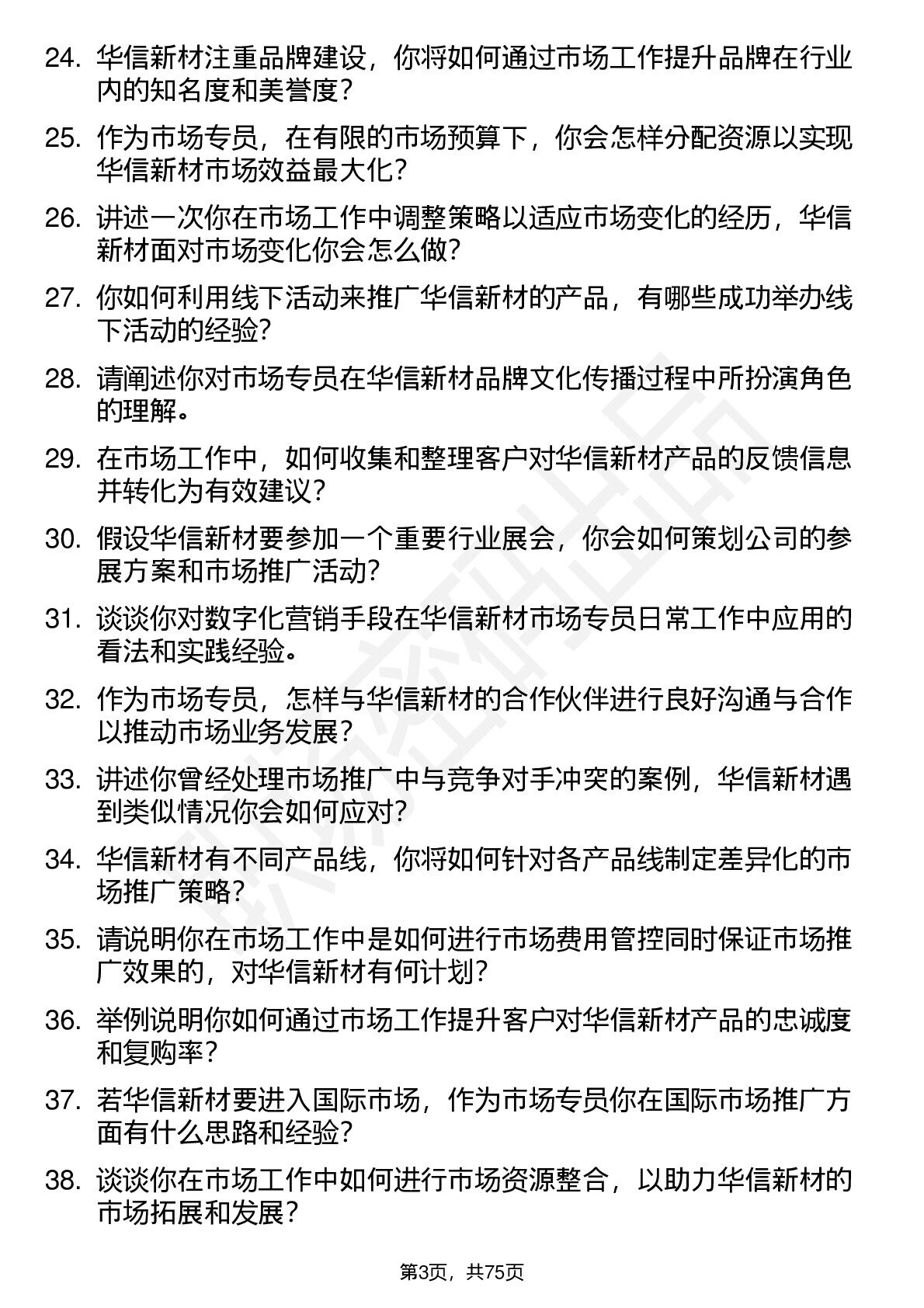 24. 华信新材注重品牌建设，你将如何通过市场工作提升品牌在行业内的知名度和美誉度？

25. 作为市场专员，在有限的市场预算下，你会怎样分配资源以实现华信新材市场效益最大化？

26. 讲述一次你在市场工作中调整策略以适应市场变化的经历，华信新材面对市场变化你会怎么做？

27. 你如何利用线下活动来推广华信新材的产品，有哪些成功举办线下活动的经验？

28. 请阐述你对市场专员在华信新材品牌文化传播过程中所扮演角色的理解。

29. 在市场工作中，如何收集和整理客户对华信新材产品的反馈信息并转化为有效建议？

30. 假设华信新材要参加一个重要行业展会，你会如何策划公司的参展方案和市场推广活动？

31. 谈谈你对数字化营销手段在华信新材市场专员日常工作中应用的看法和实践经验。

32. 作为市场专员，怎样与华信新材的合作伙伴进行良好沟通与合作以推动市场业务发展？

33. 讲述你曾经处理市场推广中与竞争对手冲突的案例，华信新材遇到类似情况你会如何应对？

34. 华信新材有不同产品线，你将如何针对各产品线制定差异化的市场推广策略？

35. 请说明你在市场工作中是如何进行市场费用管控同时保证市场推广效果的，对华信新材有何计划？

36. 举例说明你如何通过市场工作提升客户对华信新材产品的忠诚度和复购率？

37. 若华信新材要进入国际市场，作为市场专员你在国际市场推广方面有什么思路和经验？

38. 谈谈你在市场工作中如何进行市场资源整合，以助力华信新材的市场拓展和发展？

第3页，共75页